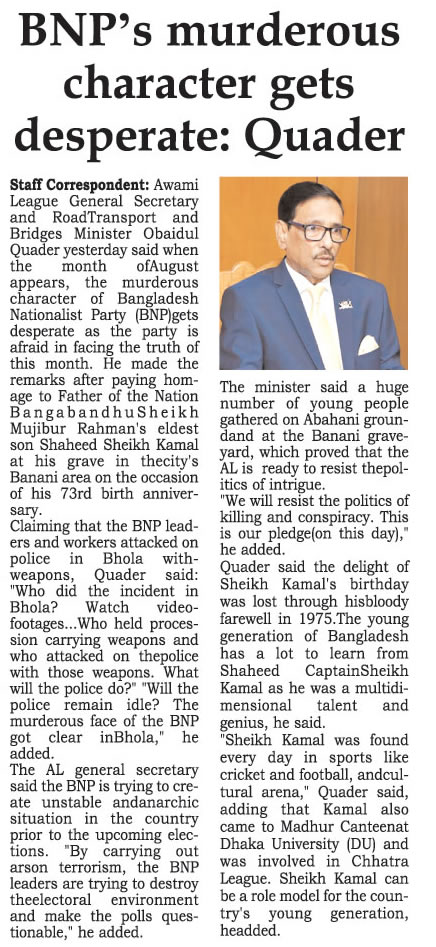 BNP's murderous character gets desperate: Quader

Staff Correspondent: Awami League General Secretary and RoadTransport and Bridges Minister Obaidul Quader yesterday said when the month ofAugust appears, the murderous character of Bangladesh Nationalist Party (BNP)gets desperate as the party is afraid in facing the truth of this month. He made the remarks after paying homage to Father of the Nation BangabandhuSheikh Mujibur Rahman's eldest son Shaheed Sheikh Kamal at his grave in thecity's Banani area on the occasion of his 73rd birth anniversary.
Claiming that the BNP leaders and workers attacked on police in Bhola withweapons, Quader said: "Who did the incident in Bhola? Watch videofootages...Who held procession carrying weapons and who attacked on thepolice with those weapons. What will the police do?" "Will the police remain idle? The murderous face of the BNP got clear inBhola," he added.
The AL general secretary said the BNP is trying to create unstable andanarchic situation in the country prior to the upcoming elections. "By carrying out arson terrorism, the BNP leaders are trying to destroy theelectoral environment and make the polls questionable," he added.

The minister said a huge number of young people gathered on Abahani groundand at the Banani graveyard, which proved that the AL is ready to resist thepolitics of intrigue.
"We will resist the politics of killing and conspiracy. This is our pledge(on this day)," he added.
Quader said the delight of Sheikh Kamal's birthday was lost through hisbloody farewell in 1975.The young generation of Bangladesh has a lot to learn from Shaheed CaptainSheikh Kamal as he was a multidimensional talent and genius, he said.
"Sheikh Kamal was found every day in sports like cricket and football, andcultural arena," Quader said, adding that Kamal also came to Madhur Canteenat Dhaka University (DU) and was involved in Chhatra League. Sheikh Kamal can be a role model for the country's young generation, headded.